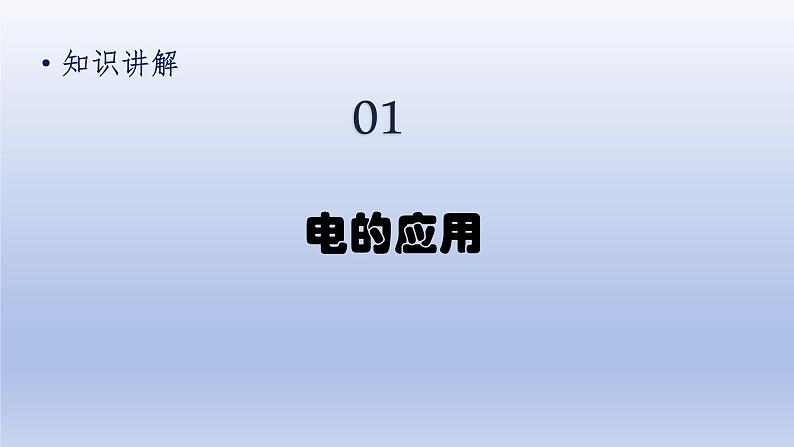 • 知识讲解

01

电的应用